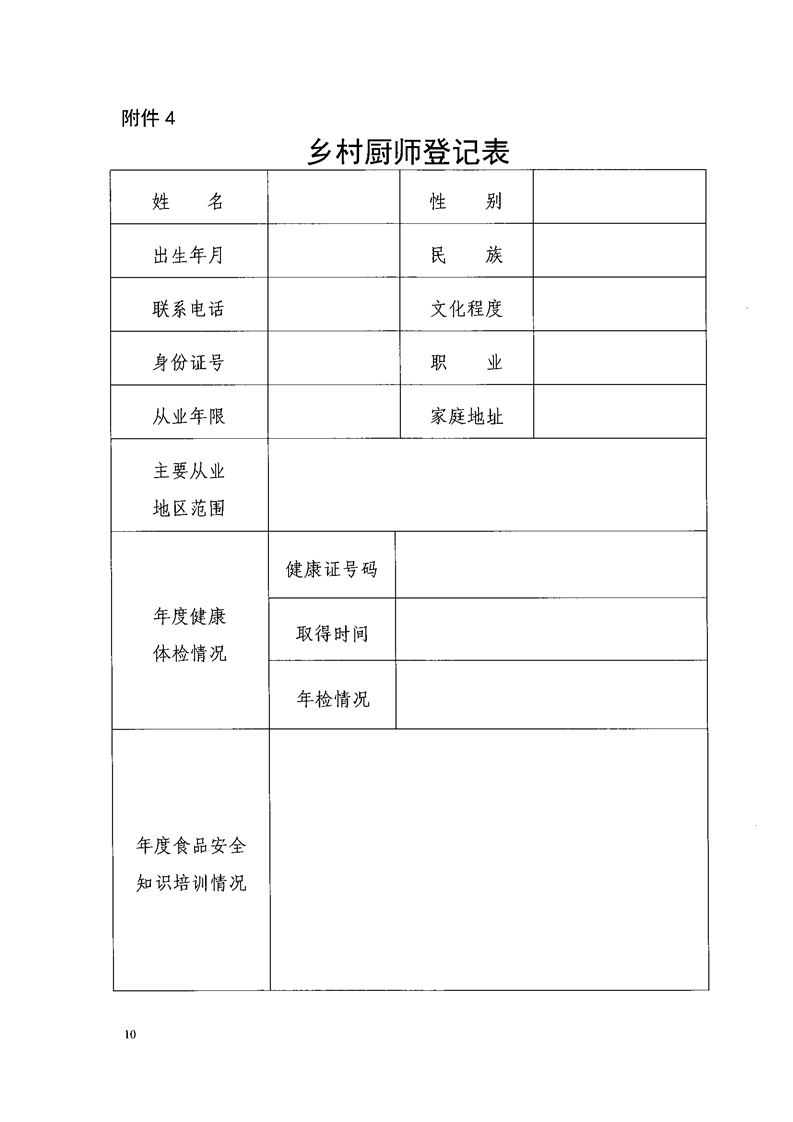 附件 4

乡村厨师登记表

| 姓　　名 | | 性　　别 | |
|---|---|---|---|
| 出生年月 | | 民　　族 | |
| 联系电话 | | 文化程度 | |
| 身份证号 | | 职　　业 | |
| 从业年限 | | 家庭地址 | |
| 主要从业地区范围 | | | |
| 年度健康体检情况 | 健康证号码 | | |
| | 取得时间 | | |
| | 年检情况 | | |
| 年度食品安全知识培训情况 | | | |

10